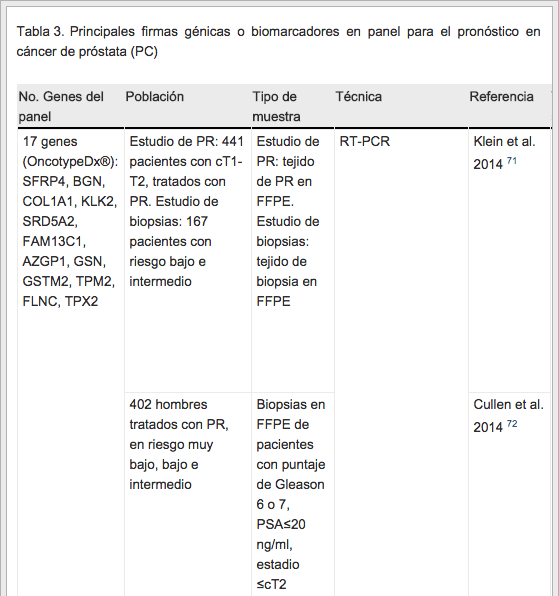 Tabla 3. Principales firmas génicas o biomarcadores en panel para el pronóstico en cáncer de próstata (PC)

| No. Genes del panel | Población | Tipo de muestra | Técnica | Referencia |
|---|---|---|---|---|
| 17 genes (OncotypeDx®): SFRP4, BGN, COL1A1, KLK2, SRD5A2, FAM13C1, AZGP1, GSN, GSTM2, TPM2, FLNC, TPX2 | Estudio de PR: 441 pacientes con cT1-T2, tratados con PR. Estudio de biopsias: 167 pacientes con riesgo bajo e intermedio | Estudio de PR: tejido de PR en FFPE. Estudio de biopsias: tejido de biopsia en FFPE | RT-PCR | Klein et al. 2014 $^{71}$ |
| | 402 hombres tratados con PR, en riesgo muy bajo, bajo e intermedio | Biopsias en FFPE de pacientes con puntaje de Gleason 6 o 7, PSA≤20 ng/ml, estadio ≤cT2 | | Cullen et al. 2014 $^{72}$ |